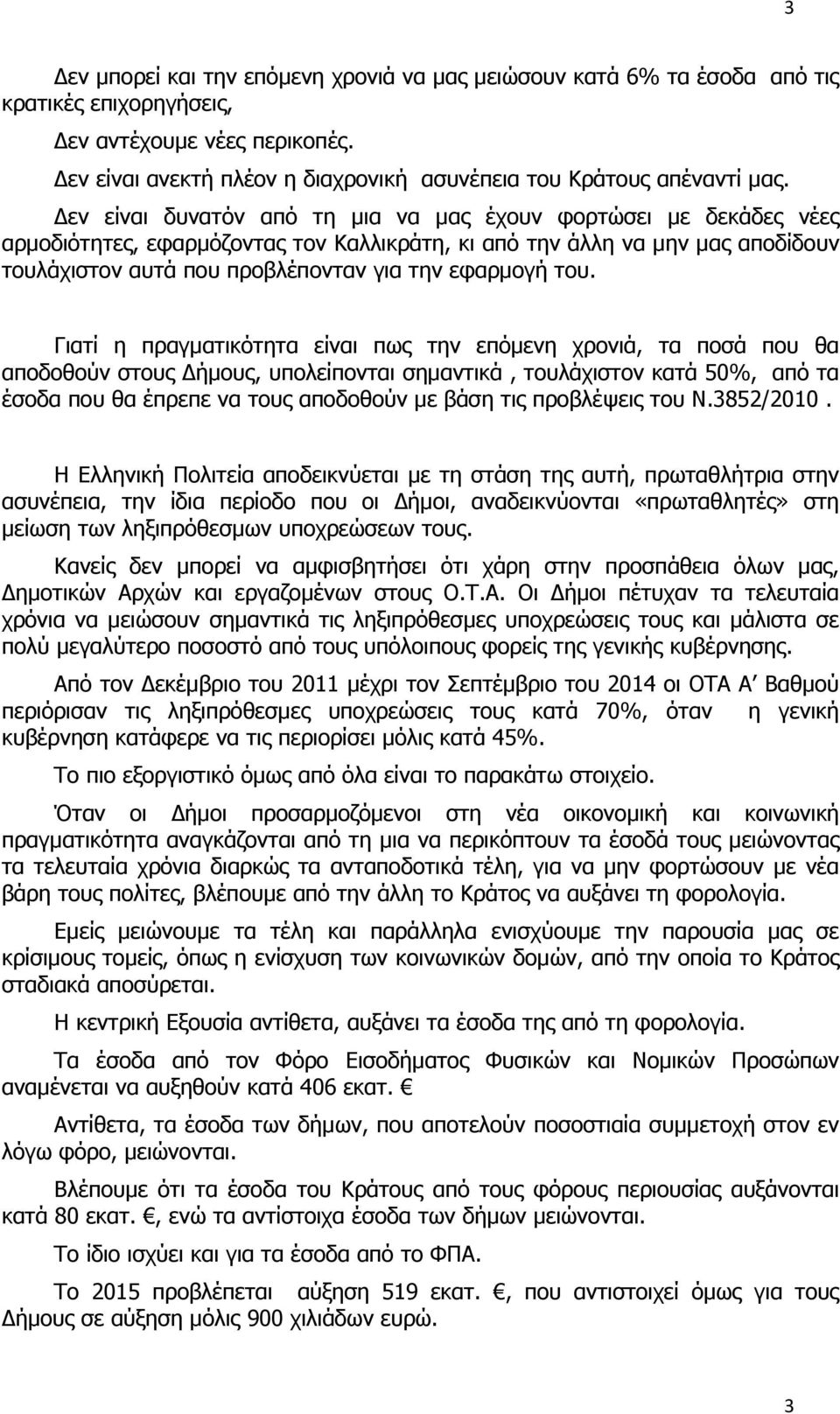 3

Δεν μπορεί και την επόμενη χρονιά να μας μειώσουν κατά 6% τα έσοδα από τις κρατικές επιχορηγήσεις,

Δεν αντέχουμε νέες περικοπές.

Δεν είναι ανεκτή πλέον η διαχρονική ασυνέπεια του Κράτους απέναντί μας.

Δεν είναι δυνατόν από τη μια να μας έχουν φορτώσει με δεκάδες νέες αρμοδιότητες, εφαρμόζοντας τον Καλλικράτη, κι από την άλλη να μην μας αποδίδουν τουλάχιστον αυτά που προβλέπονταν για την εφαρμογή του.

Γιατί η πραγματικότητα είναι πως την επόμενη χρονιά, τα ποσά που θα αποδοθούν στους Δήμους, υπολείπονται σημαντικά , τουλάχιστον κατά 50%, από τα έσοδα που θα έπρεπε να τους αποδοθούν με βάση τις προβλέψεις του Ν.3852/2010 .

Η Ελληνική Πολιτεία αποδεικνύεται με τη στάση της αυτή, πρωταθλήτρια στην ασυνέπεια, την ίδια περίοδο που οι Δήμοι, αναδεικνύονται «πρωταθλητές» στη μείωση των ληξιπρόθεσμων υποχρεώσεων τους.

Κανείς δεν μπορεί να αμφισβητήσει ότι χάρη στην προσπάθεια όλων μας, Δημοτικών Αρχών και εργαζομένων στους Ο.Τ.Α. Οι Δήμοι πέτυχαν τα τελευταία χρόνια να μειώσουν σημαντικά τις ληξιπρόθεσμες υποχρεώσεις τους και μάλιστα σε πολύ μεγαλύτερο ποσοστό από τους υπόλοιπους φορείς της γενικής κυβέρνησης.

Από τον Δεκέμβριο του 2011 μέχρι τον Σεπτέμβριο του 2014 οι ΟΤΑ Α΄ Βαθμού περιόρισαν τις ληξιπρόθεσμες υποχρεώσεις τους κατά 70%, όταν η γενική κυβέρνηση κατάφερε να τις περιορίσει μόλις κατά 45%.

Το πιο εξοργιστικό όμως από όλα είναι το παρακάτω στοιχείο.

Όταν οι Δήμοι προσαρμοζόμενοι στη νέα οικονομική και κοινωνική πραγματικότητα αναγκάζονται από τη μια να περικόπτουν τα έσοδά τους μειώνοντας τα τελευταία χρόνια διαρκώς τα ανταποδοτικά τέλη, για να μην φορτώσουν με νέα βάρη τους πολίτες, βλέπουμε από την άλλη το Κράτος να αυξάνει τη φορολογία.

Εμείς μειώνουμε τα τέλη και παράλληλα ενισχύουμε την παρουσία μας σε κρίσιμους τομείς, όπως η ενίσχυση των κοινωνικών δομών, από την οποία το Κράτος σταδιακά αποσύρεται.

Η κεντρική Εξουσία αντίθετα, αυξάνει τα έσοδα της από τη φορολογία.

Τα έσοδα από τον Φόρο Εισοδήματος Φυσικών και Νομικών Προσώπων αναμένεται να αυξηθούν κατά 406 εκατ. €

Αντίθετα, τα έσοδα των δήμων, που αποτελούν ποσοστιαία συμμετοχή στον εν λόγω φόρο, μειώνονται.

Βλέπουμε ότι τα έσοδα του Κράτους από τους φόρους περιουσίας αυξάνονται κατά 80 εκατ. €, ενώ τα αντίστοιχα έσοδα των δήμων μειώνονται.

Το ίδιο ισχύει και για τα έσοδα από το ΦΠΑ.

Το 2015 προβλέπεται αύξηση 519 εκατ. €, που αντιστοιχεί όμως για τους Δήμους σε αύξηση μόλις 900 χιλιάδων ευρώ.

3